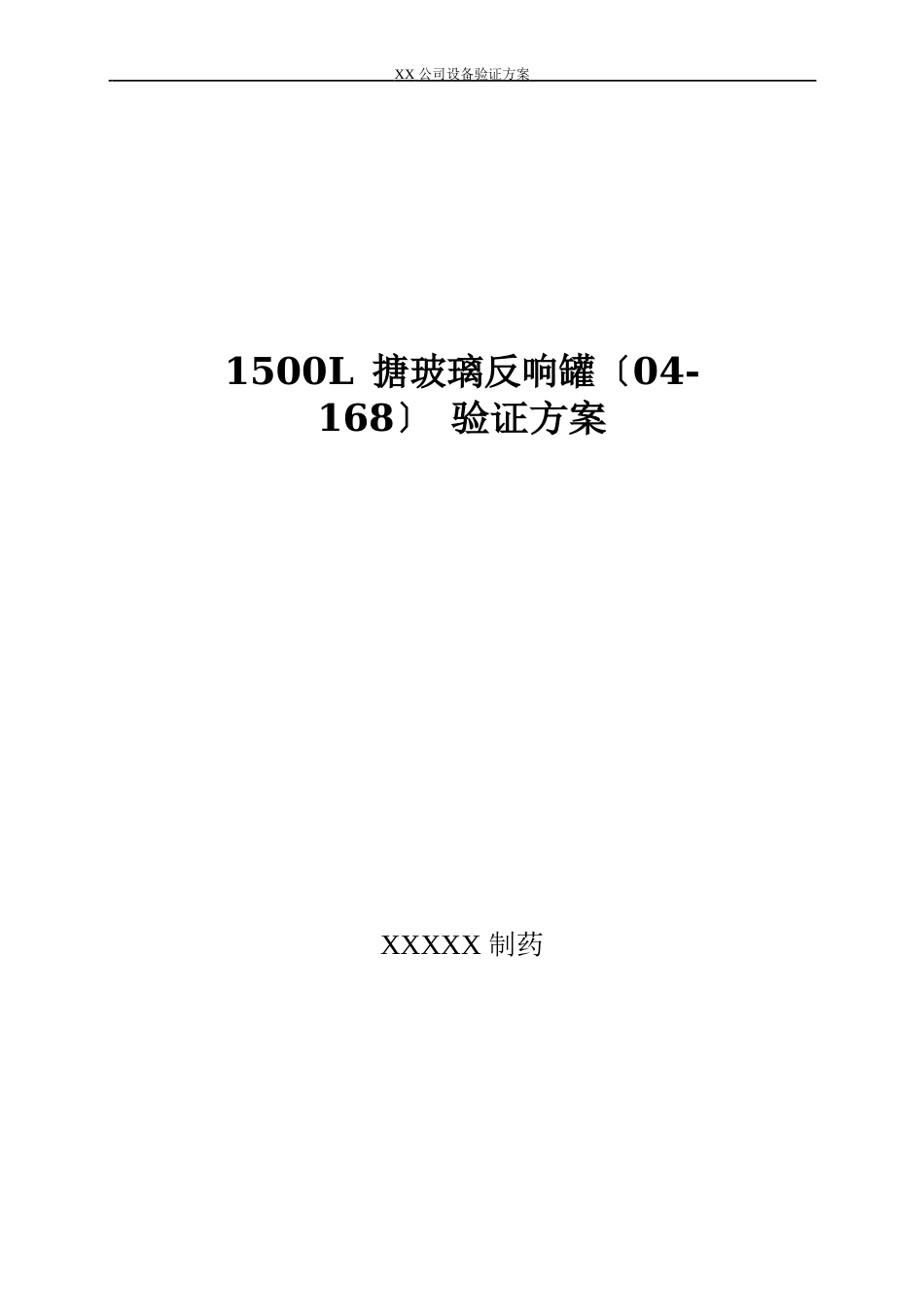 XX 公司设备验证方案

1500L 搪玻璃反响罐〔04-168〕 验证方案

XXXXX 制药